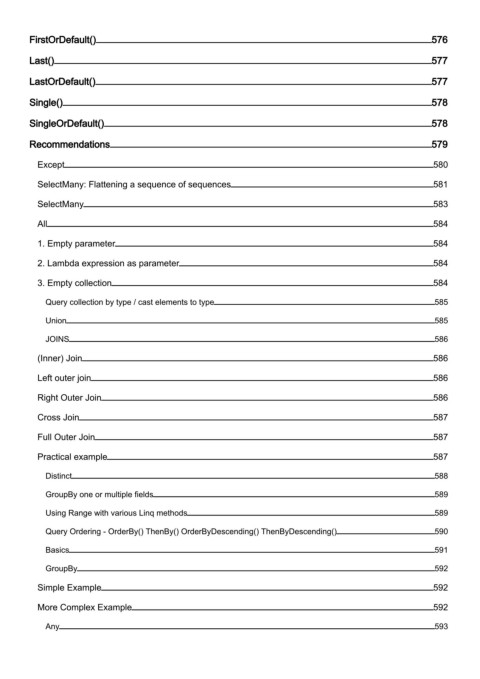 FirstOrDefault() 576
Last() 577
LastOrDefault() 577
Single() 578
SingleOrDefault() 578
Recommendations 579
Except 580
SelectMany: Flattening a sequence of sequences 581
SelectMany 583
All 584
1. Empty parameter 584
2. Lambda expression as parameter 584
3. Empty collection 584
Query collection by type / cast elements to type 585
Union 585
JOINS 586
(Inner) Join 586
Left outer join 586
Right Outer Join 586
Cross Join 587
Full Outer Join 587
Practical example 587
Distinct 588
GroupBy one or multiple fields 589
Using Range with various Linq methods 589
Query Ordering - OrderBy() ThenBy() OrderByDescending() ThenByDescending() 590
Basics 591
GroupBy 592
Simple Example 592
More Complex Example 592
Any 593